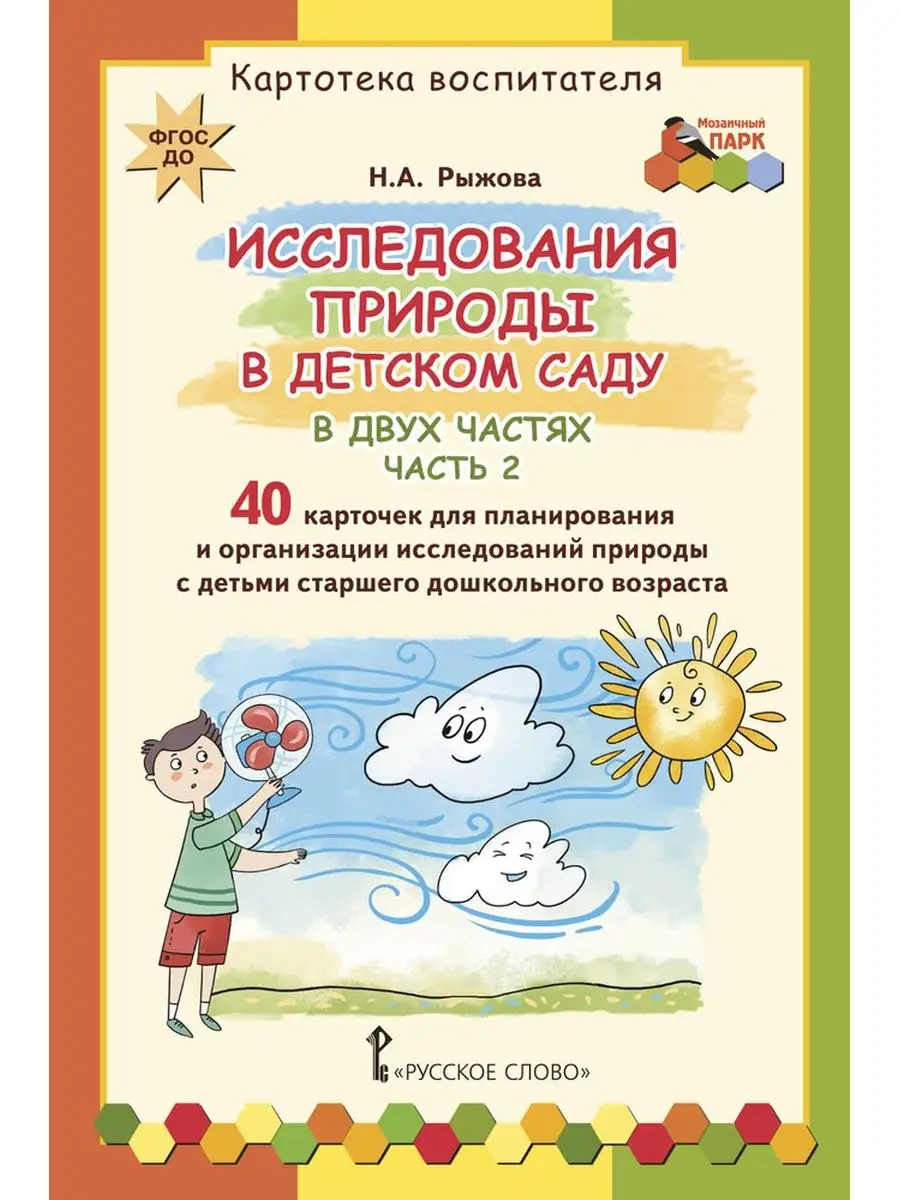 Картотека воспитателя

ФГОС ДО

Мозаичный ПАРК

Н.А. Рыжова

ИССЛЕДОВАНИЯ ПРИРОДЫ В ДЕТСКОМ САДУ

В ДВУХ ЧАСТЯХ
ЧАСТЬ 2

40 карточек для планирования и организации исследований природы с детьми старшего дошкольного возраста

«РУССКОЕ СЛОВО»